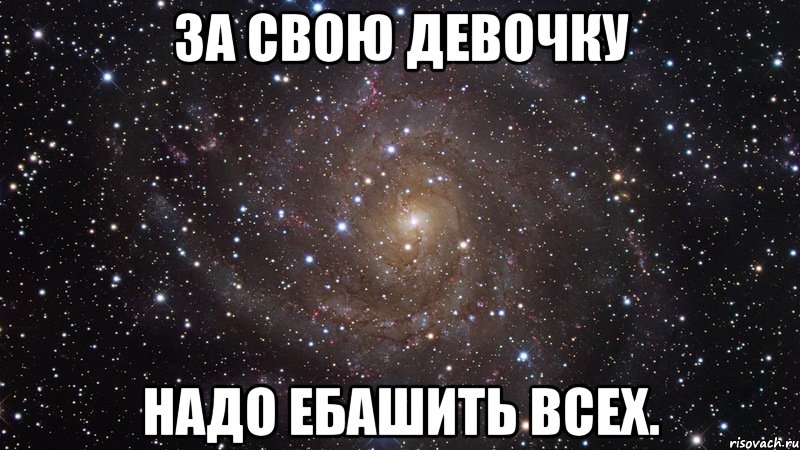 ЗА СВОЮ ДЕВОЧКУ

НАДО ЕБАШИТЬ ВСЕХ.

risovach.ru